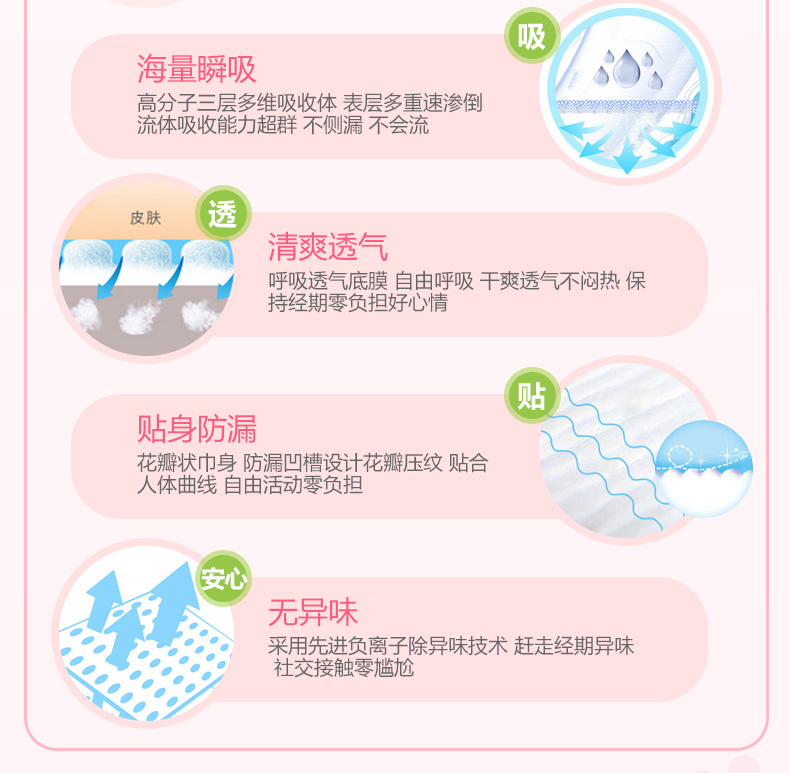 吸

海量瞬吸

高分子三层多维吸收体 表层多重速渗倒流体吸收能力超群 不侧漏 不会流

皮肤

透

清爽透气

呼吸透气底膜 自由呼吸 干爽透气不闷热 保持经期零负担好心情

贴

贴身防漏

花瓣状巾身 防漏凹槽设计花瓣压纹 贴合人体曲线 自由活动零负担

安心

无异味

采用先进负离子除异味技术 赶走经期异味 社交接触零尴尬